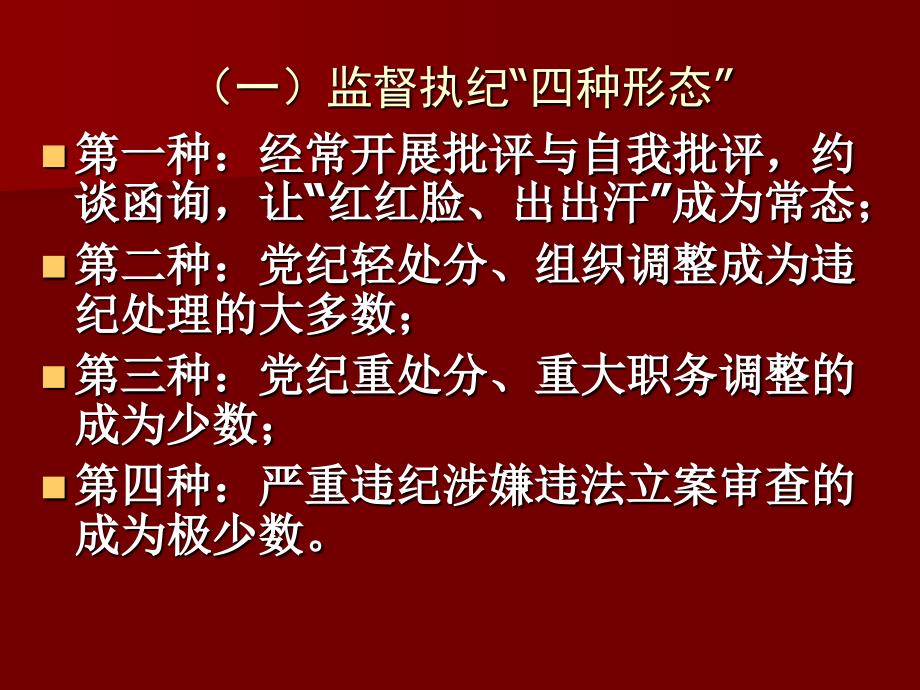 （一）监督执纪“四种形态”

第一种：经常开展批评与自我批评，约谈函询，让“红红脸、出出汗”成为常态；

第二种：党纪轻处分、组织调整成为违纪处理的大多数；

第三种：党纪重处分、重大职务调整的成为少数；

第四种：严重违纪涉嫌违法立案审查的成为极少数。